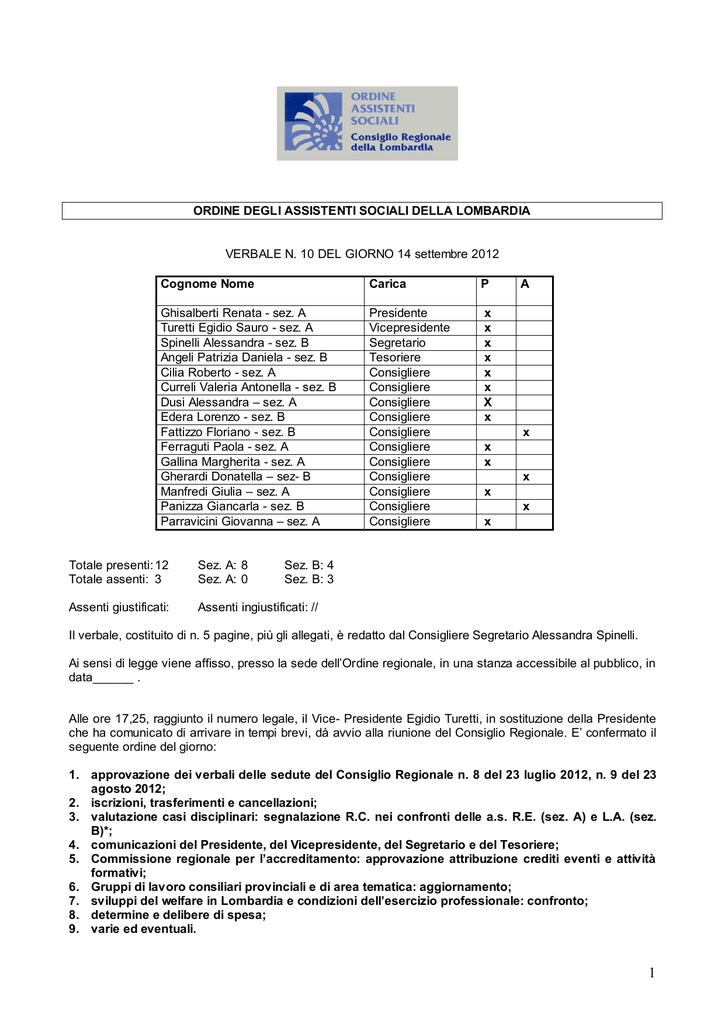 ORDINE
ASSISTENTI
SOCIALI
Consiglio Regionale
della Lombardia

ORDINE DEGLI ASSISTENTI SOCIALI DELLA LOMBARDIA

VERBALE N. 10 DEL GIORNO 14 settembre 2012

| Cognome Nome | Carica | P | A |
|---|---|---|---|
| Ghisalberti Renata - sez. A | Presidente | x | |
| Turetti Egidio Sauro - sez. A | Vicepresidente | x | |
| Spinelli Alessandra - sez. B | Segretario | x | |
| Angeli Patrizia Daniela - sez. B | Tesoriere | x | |
| Cilia Roberto - sez. A | Consigliere | x | |
| Curreli Valeria Antonella - sez. B | Consigliere | x | |
| Dusi Alessandra – sez. A | Consigliere | X | |
| Edera Lorenzo - sez. B | Consigliere | x | |
| Fattizzo Floriano - sez. B | Consigliere | | x |
| Ferraguti Paola - sez. A | Consigliere | x | |
| Gallina Margherita - sez. A | Consigliere | x | |
| Gherardi Donatella – sez- B | Consigliere | | x |
| Manfredi Giulia – sez. A | Consigliere | x | |
| Panizza Giancarla - sez. B | Consigliere | | x |
| Parravicini Giovanna – sez. A | Consigliere | x | |

Totale presenti: 12 Sez. A: 8 Sez. B: 4
Totale assenti: 3 Sez. A: 0 Sez. B: 3

Assenti giustificati: Assenti ingiustificati: //

Il verbale, costituito di n. 5 pagine, più gli allegati, è redatto dal Consigliere Segretario Alessandra Spinelli.

Ai sensi di legge viene affisso, presso la sede dell'Ordine regionale, in una stanza accessibile al pubblico, in data______ .

Alle ore 17,25, raggiunto il numero legale, il Vice- Presidente Egidio Turetti, in sostituzione della Presidente che ha comunicato di arrivare in tempi brevi, dà avvio alla riunione del Consiglio Regionale. E' confermato il seguente ordine del giorno:

1. approvazione dei verbali delle sedute del Consiglio Regionale n. 8 del 23 luglio 2012, n. 9 del 23 agosto 2012;
2. iscrizioni, trasferimenti e cancellazioni;
3. valutazione casi disciplinari: segnalazione R.C. nei confronti delle a.s. R.E. (sez. A) e L.A. (sez. B)*;
4. comunicazioni del Presidente, del Vicepresidente, del Segretario e del Tesoriere;
5. Commissione regionale per l'accreditamento: approvazione attribuzione crediti eventi e attività formativi;
6. Gruppi di lavoro consiliari provinciali e di area tematica: aggiornamento;
7. sviluppi del welfare in Lombardia e condizioni dell'esercizio professionale: confronto;
8. determine e delibere di spesa;
9. varie ed eventuali.

1